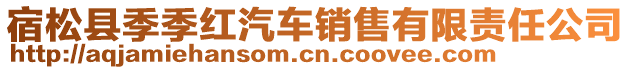 宿松县季季红汽车销售有限责任公司
http://aqjamiehansom.cn.coovee.com